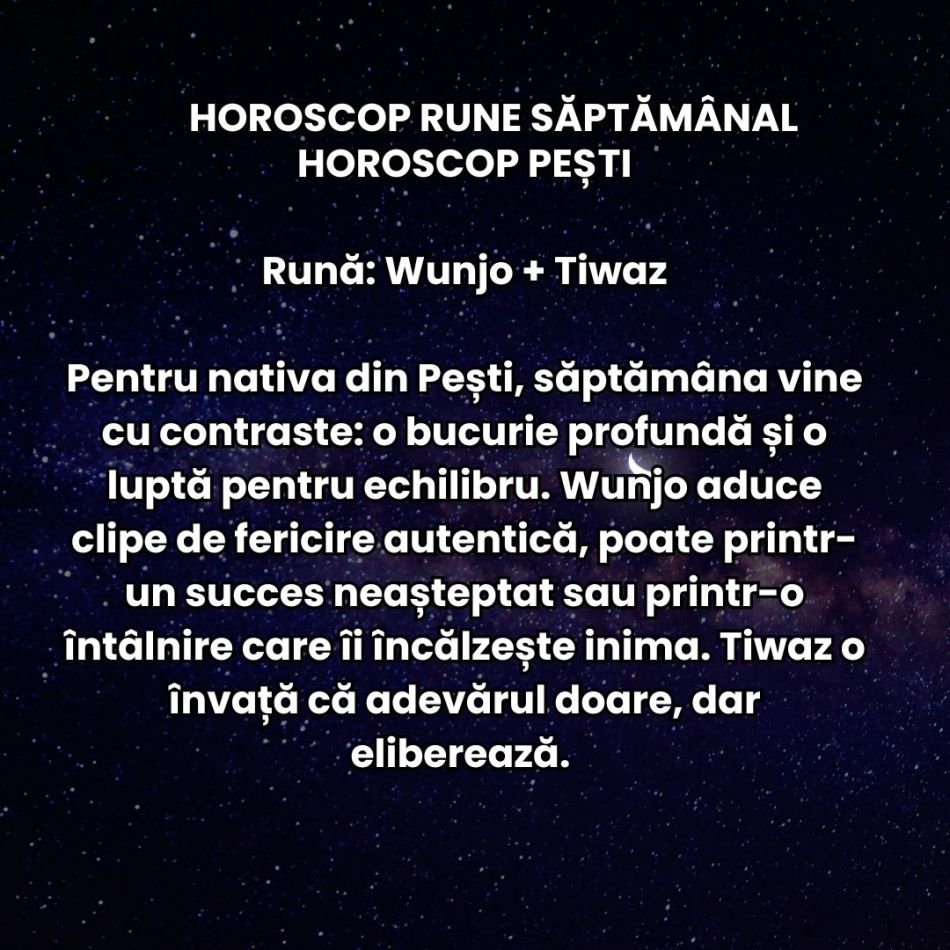 HOROSCOP RUNE SĂPTĂMÂNAL
HOROSCOP PEȘTI

Rună: Wunjo + Tiwaz

Pentru nativa din Pești, săptămâna vine cu contraste: o bucurie profundă și o luptă pentru echilibru. Wunjo aduce clipe de fericire autentică, poate printr-un succes neașteptat sau printr-o întâlnire care îi încălzește inima. Tiwaz o învață că adevărul doare, dar eliberează.